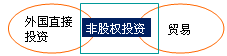 外国直接投资

非股权投资

贸易